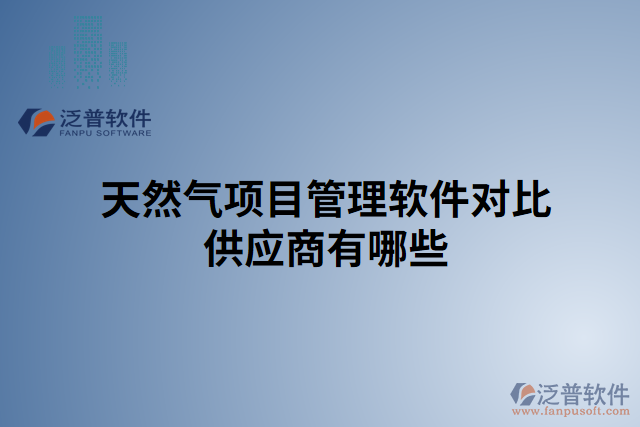 泛普软件
FANPU SOFTWARE

天然气项目管理软件对比供应商有哪些

泛普软件
www.fanpusoft.com